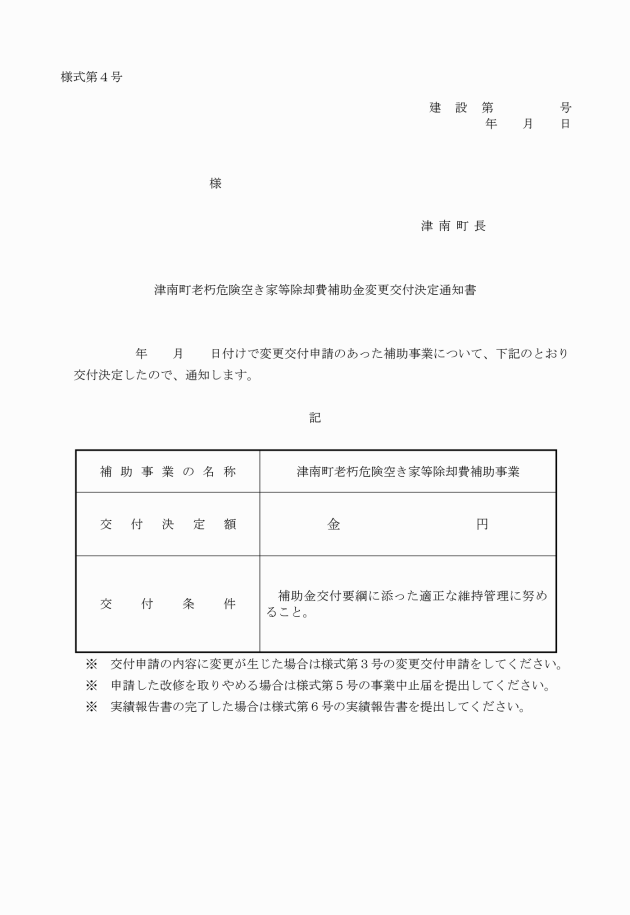 様式第４号

建　設　第　　　　　号
年　　月　　日

様

津 南 町 長

津南町老朽危険空き家等除却費補助金変更交付決定通知書

年　　月　　日付けで変更交付申請のあった補助事業について、下記のとおり交付決定したので、通知します。

記

| 補 助 事 業 の 名 称 | 津南町老朽危険空き家等除却費補助事業 |
|---|---|
| 交　付　決　定　額 | 金　　　　　　　　円 |
| 交　　付　　条　　件 | 補助金交付要綱に添った適正な維持管理に努めること。 |

※　交付申請の内容に変更が生じた場合は様式第３号の変更交付申請をしてください。
※　申請した改修を取りやめる場合は様式第５号の事業中止届を提出してください。
※　実績報告書の完了した場合は様式第６号の実績報告書を提出してください。